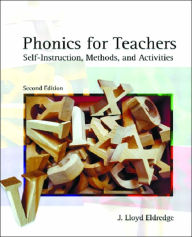 Phonics for Teachers
Self-Instruction, Methods, and Activities

Second Edition

J. Lloyd Eldredge